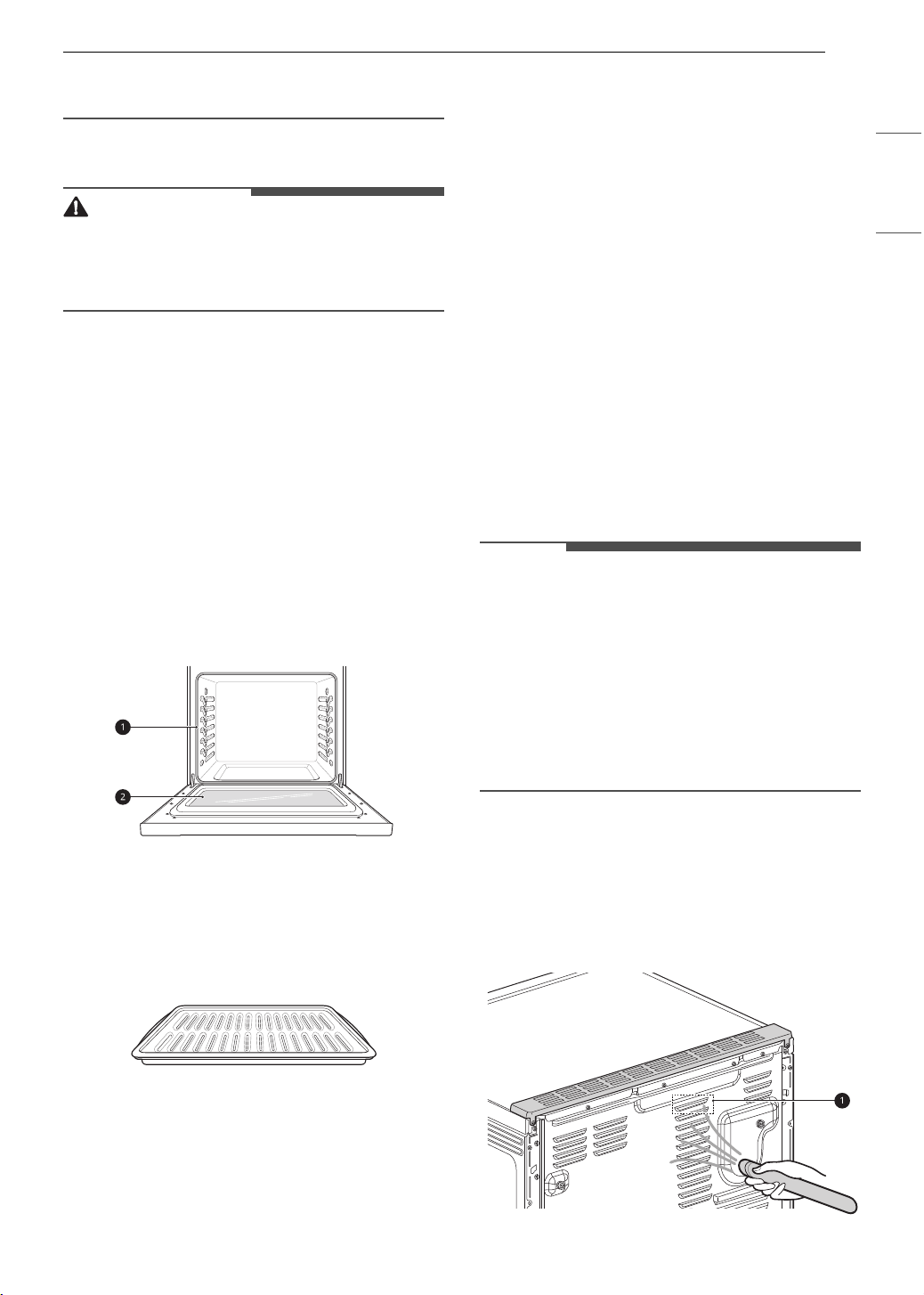 1

2

1